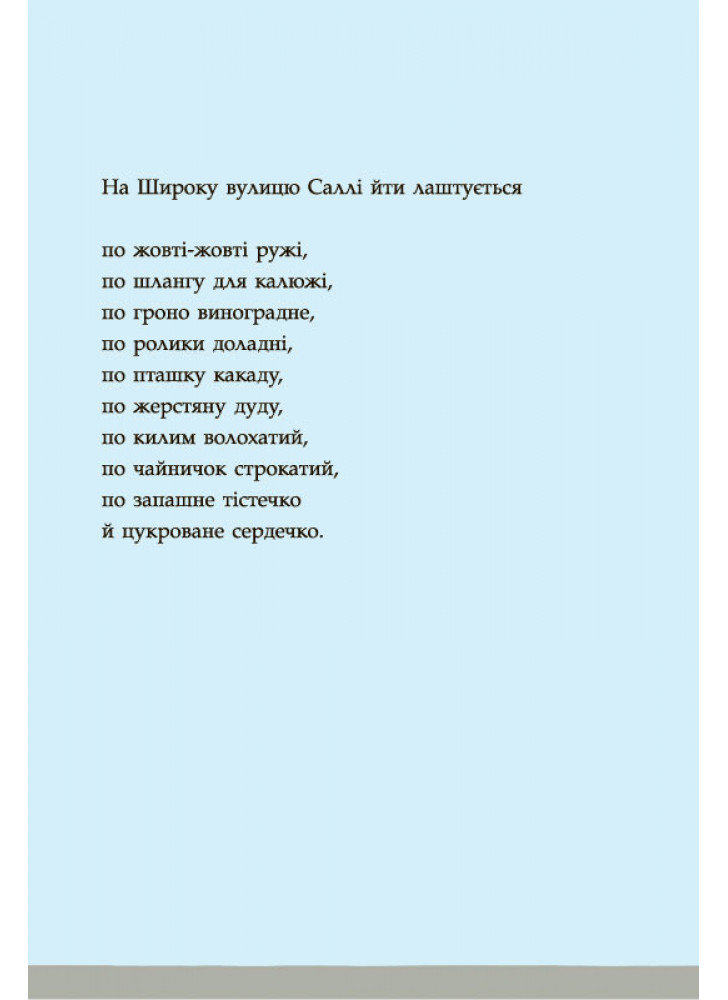 На Широку вулицю Саллі йти лаштується

по жовті-жовті ружі,
по шлангу для калюжі,
по гроно виноградне,
по ролики доладні,
по пташку какаду,
по жерстяну дуду,
по килим волохатий,
по чайничок строкатий,
по запашне тістечко
й цукроване сердечко.